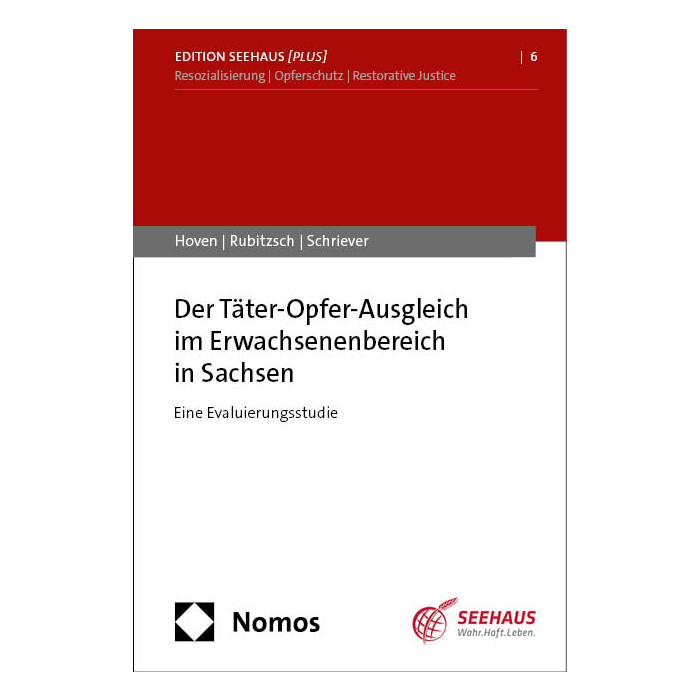 EDITION SEEHAUS [PLUS] | 6
Resozialisierung | Opferschutz | Restorative Justice

Hoven | Rubitzsch | Schriever

Der Täter-Opfer-Ausgleich im Erwachsenenbereich in Sachsen

Eine Evaluierungsstudie

Nomos

SEEHAUS
Wahr.Haft.Leben.